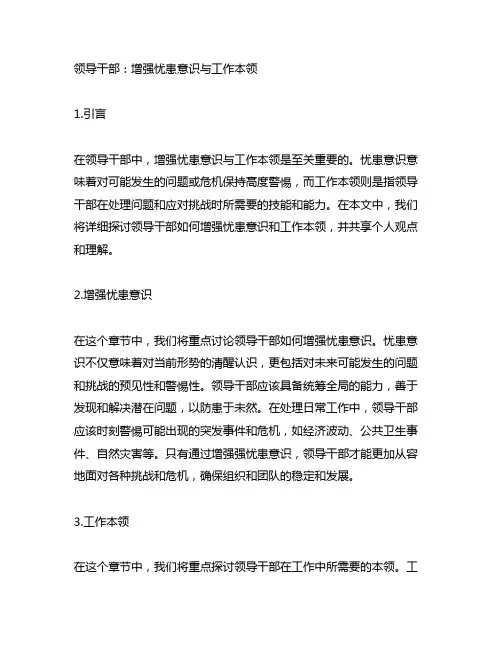 领导干部：增强忧患意识与工作本领

1.引言

在领导干部中，增强忧患意识与工作本领是至关重要的。忧患意识意味着对可能发生的问题或危机保持高度警惕，而工作本领则是指领导干部在处理问题和应对挑战时所需要的技能和能力。在本文中，我们将详细探讨领导干部如何增强忧患意识和工作本领，并共享个人观点和理解。

2.增强忧患意识

在这个章节中，我们将重点讨论领导干部如何增强忧患意识。忧患意识不仅意味着对当前形势的清醒认识，更包括对未来可能发生的问题和挑战的预见性和警惕性。领导干部应该具备统筹全局的能力，善于发现和解决潜在问题，以防患于未然。在处理日常工作中，领导干部应该时刻警惕可能出现的突发事件和危机，如经济波动、公共卫生事件、自然灾害等。只有通过增强强忧患意识，领导干部才能更加从容地面对各种挑战和危机，确保组织和团队的稳定和发展。

3.工作本领

在这个章节中，我们将重点探讨领导干部在工作中所需要的本领。工